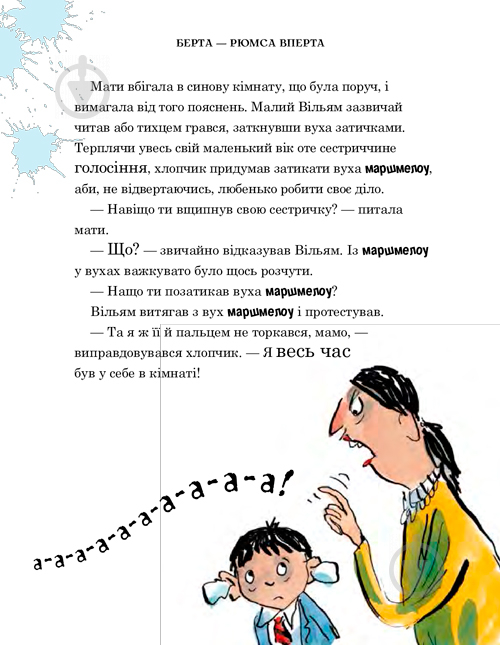 БЕРТА — РЮМСА ВПЕРТА

Мати вбігала в синову кімнату, що була поруч, і вимагала від того пояснень. Малий Вільям зазвичай читав або тихцем грався, заткнувши вуха затичками. Терплячи увесь свій маленький вік оте сестриччине голосіння, хлопчик придумав затикати вуха маршмелоу, аби, не відвертаючись, любенько робити своє діло.

— Навіщо ти вщипнув свою сестричку? — питала мати.

— Що? — звичайно відказував Вільям. Із маршмелоу у вухах важкувато було щось розчути.

— Нащо ти позатикав вуха маршмелоу?

Вільям витягав з вух маршмелоу і протестував.

— Та я ж її й пальцем не торкався, мамо, — виправдовувався хлопчик. — Я весь час був у себе в кімнаті!

а-а-а-а-а-а-а-а-а-а-а!